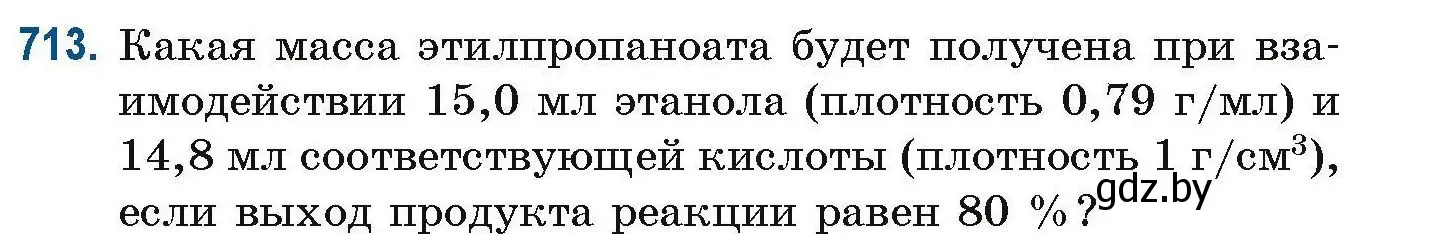 713. Какая масса этилпропаноата будет получена при взаимодействии 15,0 мл этанола (плотность 0,79 г/мл) и 14,8 мл соответствующей кислоты (плотность 1 г/см$^3$), если выход продукта реакции равен 80 %?

gdz.by